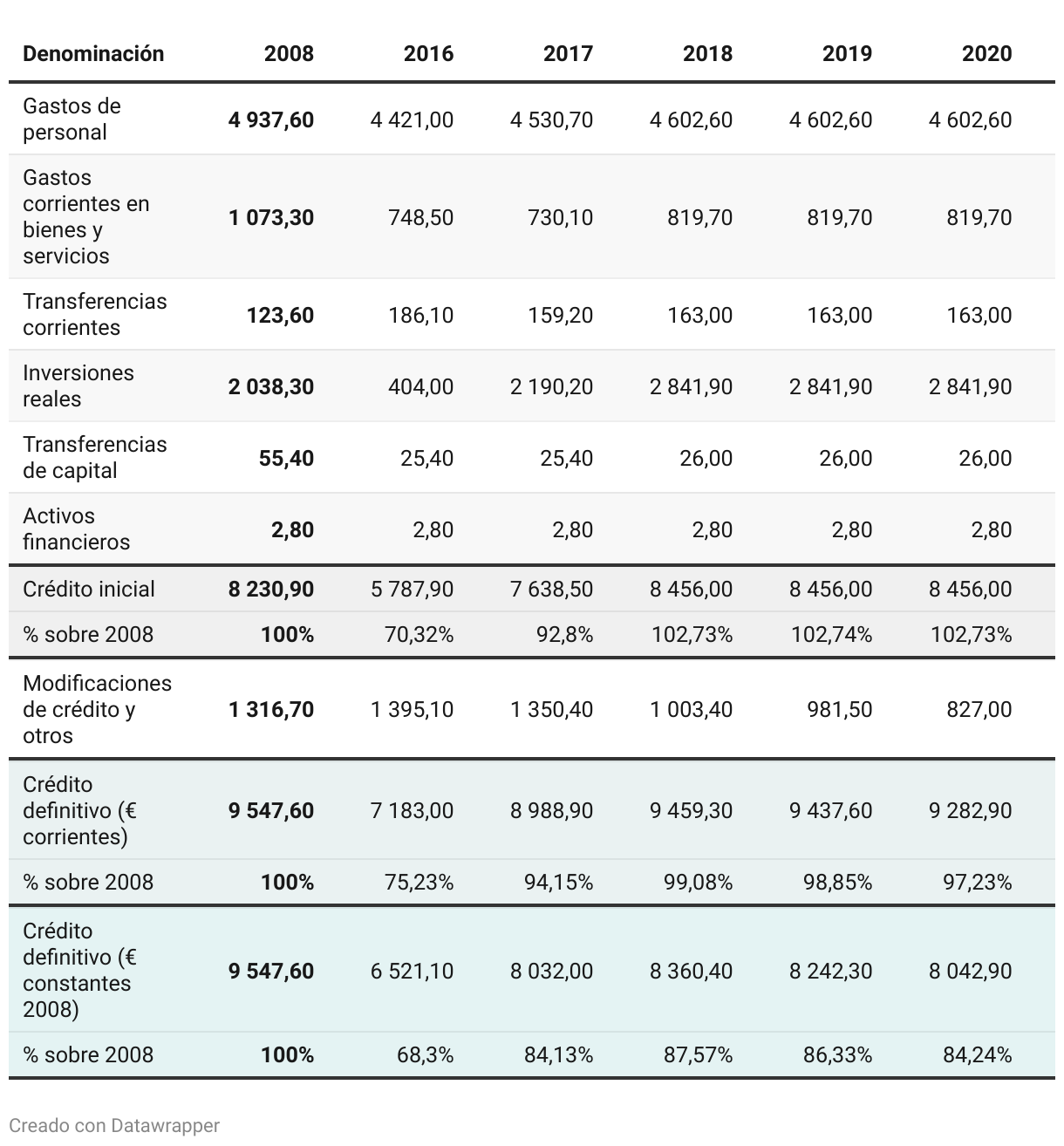 | Denominación | 2008 | 2016 | 2017 | 2018 | 2019 | 2020 |
|---|---|---|---|---|---|---|
| Gastos de personal | 4 937,60 | 4 421,00 | 4 530,70 | 4 602,60 | 4 602,60 | 4 602,60 |
| Gastos corrientes en bienes y servicios | 1 073,30 | 748,50 | 730,10 | 819,70 | 819,70 | 819,70 |
| Transferencias corrientes | 123,60 | 186,10 | 159,20 | 163,00 | 163,00 | 163,00 |
| Inversiones reales | 2 038,30 | 404,00 | 2 190,20 | 2 841,90 | 2 841,90 | 2 841,90 |
| Transferencias de capital | 55,40 | 25,40 | 25,40 | 26,00 | 26,00 | 26,00 |
| Activos financieros | 2,80 | 2,80 | 2,80 | 2,80 | 2,80 | 2,80 |
| Crédito inicial | 8 230,90 | 5 787,90 | 7 638,50 | 8 456,00 | 8 456,00 | 8 456,00 |
| % sobre 2008 | 100% | 70,32% | 92,8% | 102,73% | 102,74% | 102,73% |
| Modificaciones de crédito y otros | 1 316,70 | 1 395,10 | 1 350,40 | 1 003,40 | 981,50 | 827,00 |
| Crédito definitivo (€ corrientes) | 9 547,60 | 7 183,00 | 8 988,90 | 9 459,30 | 9 437,60 | 9 282,90 |
| % sobre 2008 | 100% | 75,23% | 94,15% | 99,08% | 98,85% | 97,23% |
| Crédito definitivo (€ constantes 2008) | 9 547,60 | 6 521,10 | 8 032,00 | 8 360,40 | 8 242,30 | 8 042,90 |
| % sobre 2008 | 100% | 68,3% | 84,13% | 87,57% | 86,33% | 84,24% |

Creado con Datawrapper